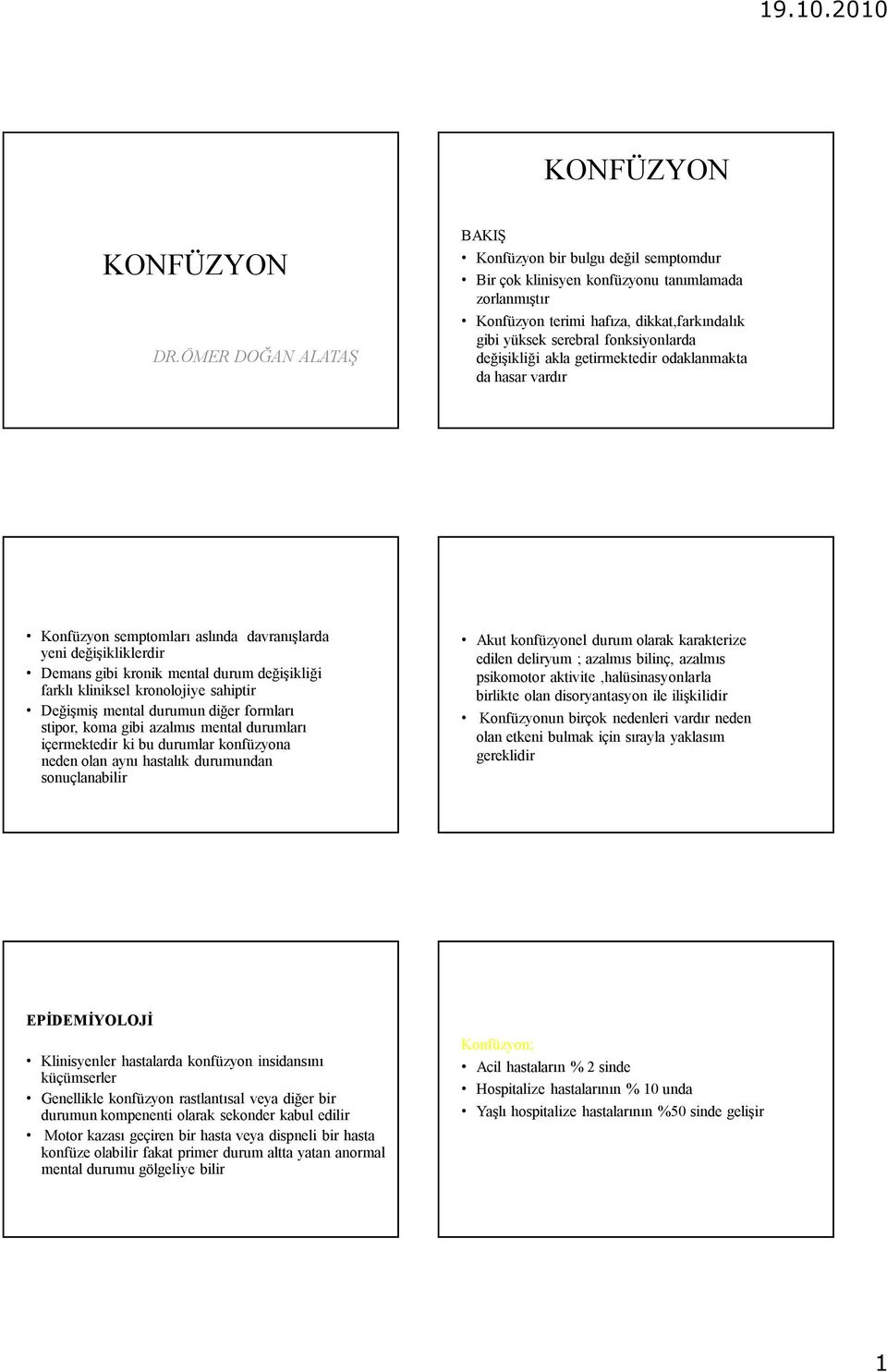 19.10.2010

KONFÜZYON

DR.ÖMER DOĞAN ALATAŞ

KONFÜZYON

BAKIŞ

• Konfüzyon bir bulgu değil semptomdur
• Bir çok klinisyen konfüzyonu tanımlamada zorlanmıştır
• Konfüzyon terimi hafıza, dikkat,farkındalık gibi yüksek serebral fonksiyonlarda değişikliği akla getirmektedir odaklanmakta da hasar vardır

• Konfüzyon semptomları aslında davranışlarda yeni değişikliklerdir
• Demans gibi kronik mental durum değişikliği farklı kliniksel kronolojiye sahiptir
• Değişmiş mental durumun diğer formları stipor, koma gibi azalmıs mental durumları içermektedir ki bu durumlar konfüzyona neden olan aynı hastalık durumundan sonuçlanabilir

• Akut konfüzyonel durum olarak karakterize edilen deliryum ; azalmıs bilinç, azalmıs psikomotor aktivite ,halüsinasyonlarla birlikte olan disoryantasyon ile ilişkilidir
• Konfüzyonun birçok nedenleri vardır neden olan etkeni bulmak için sırayla yaklasım gereklidir

EPİDEMİYOLOJİ

• Klinisyenler hastalarda konfüzyon insidansını küçümserler
• Genellikle konfüzyon rastlantısal veya diğer bir durumun kompenenti olarak sekonder kabul edilir
• Motor kazası geçiren bir hasta veya dispneli bir hasta konfüze olabilir fakat primer durum altta yatan anormal mental durumu gölgeliye bilir

Konfüzyon;
• Acil hastaların % 2 sinde
• Hospitalize hastalarının % 10 unda
• Yaşlı hospitalize hastalarının %50 sinde gelişir

1